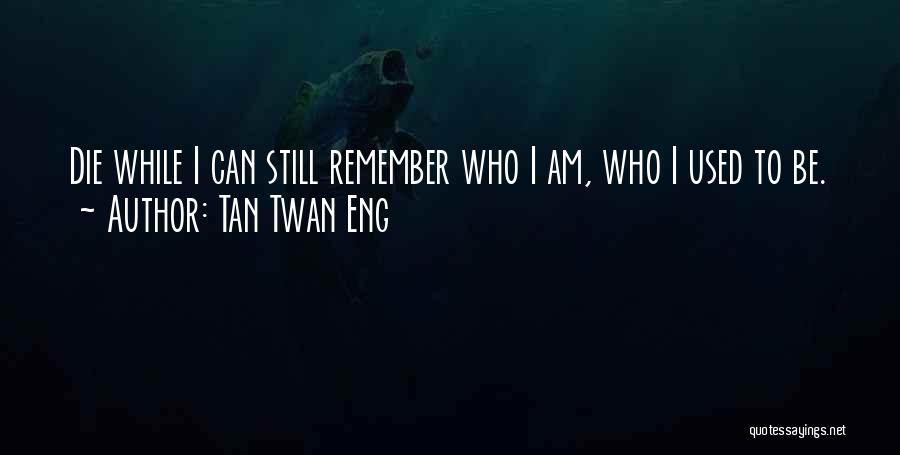 Die while I can still remember who I am, who I used to be.
~ Author: Tan Twan Eng

quotessayings.net